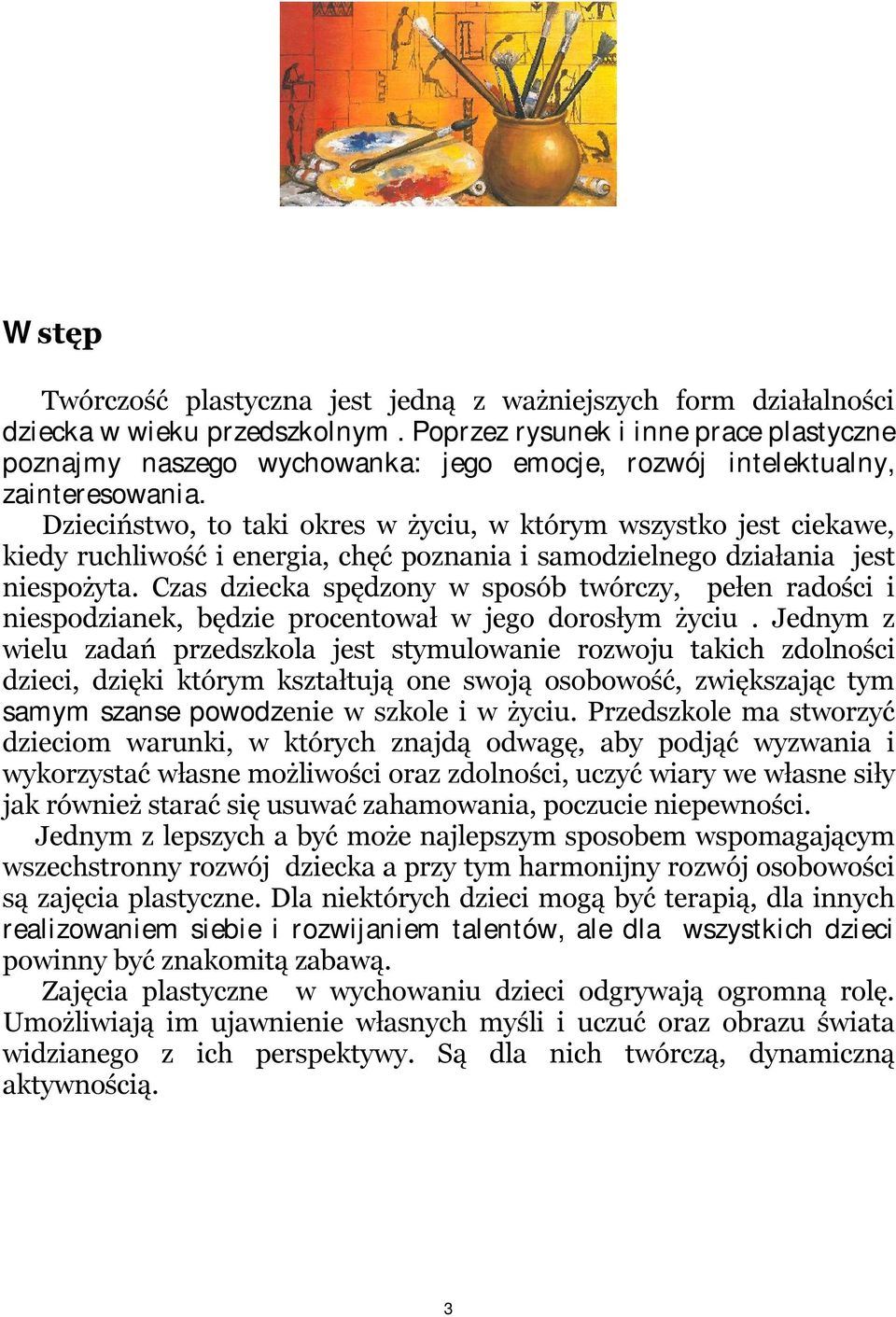 Wstęp

Twórczość plastyczna jest jedną z ważniejszych form działalności dziecka w wieku przedszkolnym . Poprzez rysunek i inne prace plastyczne poznajmy naszego wychowanka: jego emocje, rozwój intelektualny, zainteresowania.

Dzieciństwo, to taki okres w życiu, w którym wszystko jest ciekawe, kiedy ruchliwość i energia, chęć poznania i samodzielnego działania jest niespożyta. Czas dziecka spędzony w sposób twórczy, pełen radości i niespodzianek, będzie procentował w jego dorosłym życiu . Jednym z wielu zadań przedszkola jest stymulowanie rozwoju takich zdolności dzieci, dzięki którym kształtują one swoją osobowość, zwiększając tym samym szanse powodzenie w szkole i w życiu. Przedszkole ma stworzyć dzieciom warunki, w których znajdą odwagę, aby podjąć wyzwania i wykorzystać własne możliwości oraz zdolności, uczyć wiary we własne siły jak również starać się usuwać zahamowania, poczucie niepewności.

Jednym z lepszych a być może najlepszym sposobem wspomagającym wszechstronny rozwój dziecka a przy tym harmonijny rozwój osobowości są zajęcia plastyczne. Dla niektórych dzieci mogą być terapią, dla innych realizowaniem siebie i rozwijaniem talentów, ale dla wszystkich dzieci powinny być znakomitą zabawą.

Zajęcia plastyczne w wychowaniu dzieci odgrywają ogromną rolę. Umożliwiają im ujawnienie własnych myśli i uczuć oraz obrazu świata widzianego z ich perspektywy. Są dla nich twórczą, dynamiczną aktywnością.

3